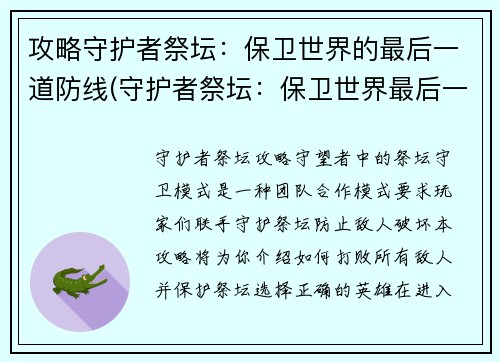 攻略守护者祭坛：保卫世界的最后一道防线(守护者祭坛：保卫世界最后一

守护者祭坛攻略守望者中的祭坛守卫模式是一种团队合作模式要求玩家们联手守护祭坛防止敌人破坏本攻略将为你介绍如何打败所有敌人并保护祭坛选择正确的英雄在进入